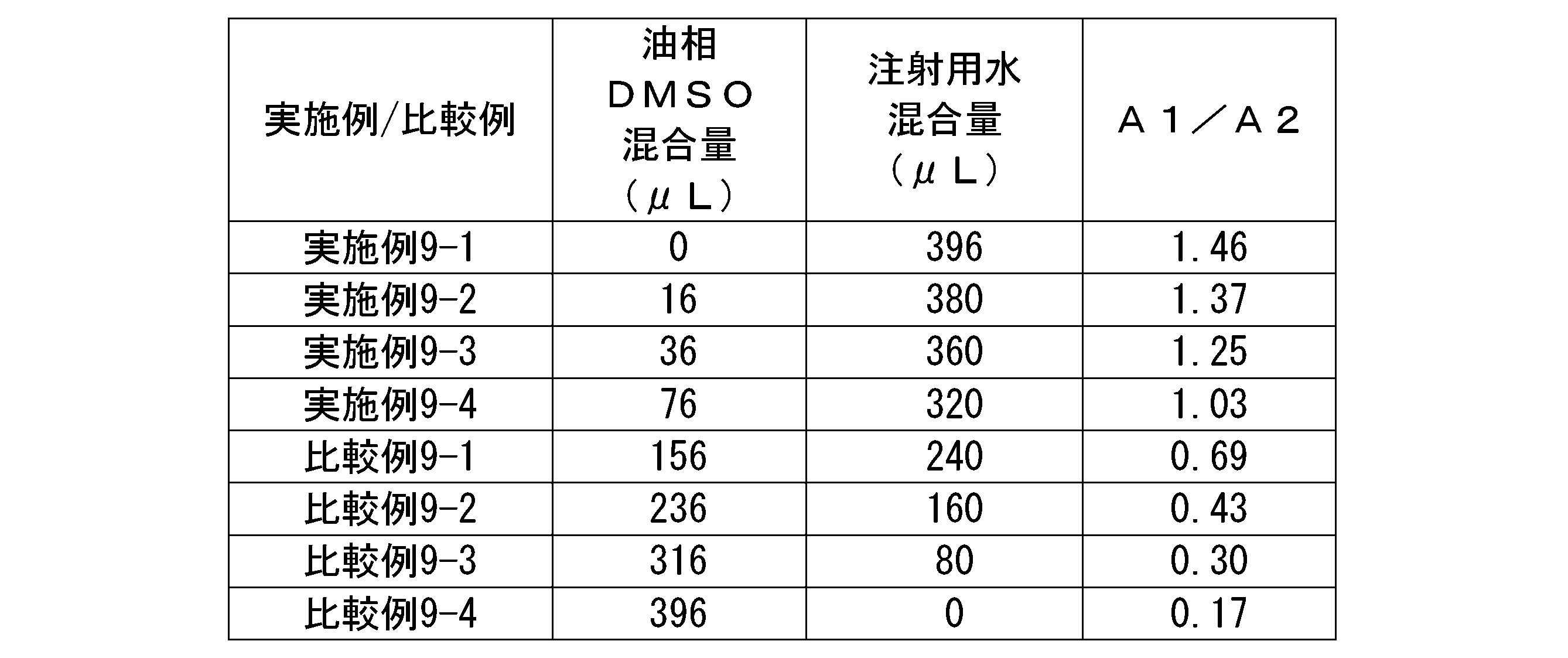 | 実施例/比較例 | 油相ＤＭＳＯ混合量（μＬ） | 注射用水混合量（μＬ） | Ａ１／Ａ２ |
|---|---|---|---|
| 実施例9-1 | 0 | 396 | 1.46 |
| 実施例9-2 | 16 | 380 | 1.37 |
| 実施例9-3 | 36 | 360 | 1.25 |
| 実施例9-4 | 76 | 320 | 1.03 |
| 比較例9-1 | 156 | 240 | 0.69 |
| 比較例9-2 | 236 | 160 | 0.43 |
| 比較例9-3 | 316 | 80 | 0.30 |
| 比較例9-4 | 396 | 0 | 0.17 |